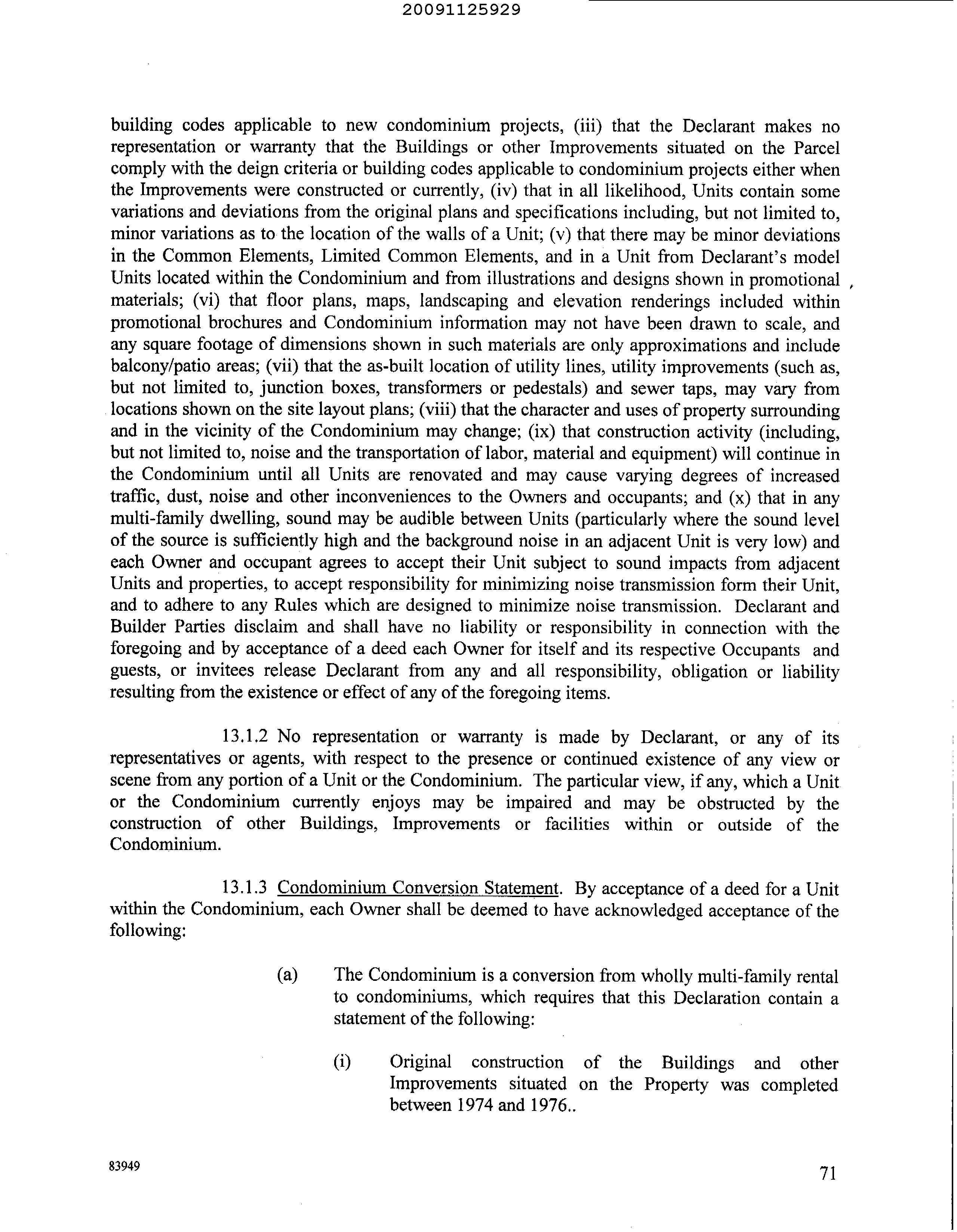 20091125929

building codes applicable to new condominium projects, (iii) that the Declarant makes no representation or warranty that the Buildings or other Improvements situated on the Parcel comply with the deign criteria or building codes applicable to condominium projects either when the Improvements were constructed or currently, (iv) that in all likelihood, Units contain some variations and deviations from the original plans and specifications including, but not limited to, minor variations as to the location of the walls of a Unit; (v) that there may be minor deviations in the Common Elements, Limited Common Elements, and in a Unit from Declarant's model Units located within the Condominium and from illustrations and designs shown in promotional materials; (vi) that floor plans, maps, landscaping and elevation renderings included within promotional brochures and Condominium information may not have been drawn to scale, and any square footage of dimensions shown in such materials are only approximations and include balcony/patio areas; (vii) that the as-built location of utility lines, utility improvements (such as, but not limited to, junction boxes, transformers or pedestals) and sewer taps, may vary from locations shown on the site layout plans; (viii) that the character and uses of property surrounding and in the vicinity of the Condominium may change; (ix) that construction activity (including, but not limited to, noise and the transportation of labor, material and equipment) will continue in the Condominium until all Units are renovated and may cause varying degrees of increased traffic, dust, noise and other inconveniences to the Owners and occupants; and (x) that in any multi-family dwelling, sound may be audible between Units (particularly where the sound level of the source is sufficiently high and the background noise in an adjacent Unit is very low) and each Owner and occupant agrees to accept their Unit subject to sound impacts from adjacent Units and properties, to accept responsibility for minimizing noise transmission form their Unit, and to adhere to any Rules which are designed to minimize noise transmission. Declarant and Builder Parties disclaim and shall have no liability or responsibility in connection with the foregoing and by acceptance of a deed each Owner for itself and its respective Occupants and guests, or invitees release Declarant from any and all responsibility, obligation or liability resulting from the existence or effect of any of the foregoing items.

13.1.2 No representation or warranty is made by Declarant, or any of its representatives or agents, with respect to the presence or continued existence of any view or scene from any portion of a Unit or the Condominium. The particular view, if any, which a Unit or the Condominium currently enjoys may be impaired and may be obstructed by the construction of other Buildings, Improvements or facilities within or outside of the Condominium.

13.1.3 Condominium Conversion Statement. By acceptance of a deed for a Unit within the Condominium, each Owner shall be deemed to have acknowledged acceptance of the following:

(a) The Condominium is a conversion from wholly multi-family rental to condominiums, which requires that this Declaration contain a statement of the following:

(i) Original construction of the Buildings and other Improvements situated on the Property was completed between 1974 and 1976..

83949

71